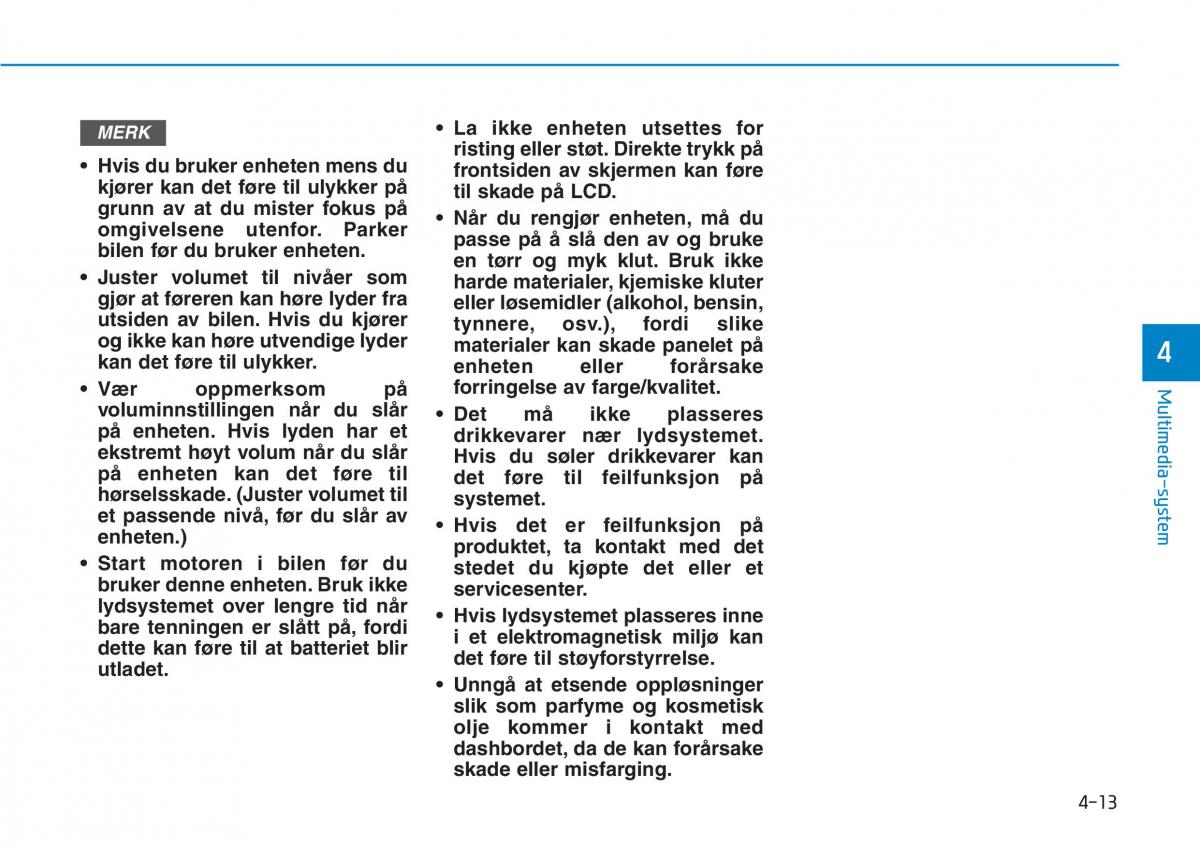 MERK

• Hvis du bruker enheten mens du kjører kan det føre til ulykker på grunn av at du mister fokus på omgivelsene utenfor. Parker bilen før du bruker enheten.

• Juster volumet til nivåer som gjør at føreren kan høre lyder fra utsiden av bilen. Hvis du kjører og ikke kan høre utvendige lyder kan det føre til ulykker.

• Vær oppmerksom på voluminnstillingen når du slår på enheten. Hvis lyden har et ekstremt høyt volum når du slår på enheten kan det føre til hørselsskade. (Juster volumet til et passende nivå, før du slår av enheten.)

• Start motoren i bilen før du bruker denne enheten. Bruk ikke lydsystemet over lengre tid når bare tenningen er slått på, fordi dette kan føre til at batteriet blir utladet.

• La ikke enheten utsettes for risting eller støt. Direkte trykk på frontsiden av skjermen kan føre til skade på LCD.

• Når du rengjør enheten, må du passe på å slå den av og bruke en tørr og myk klut. Bruk ikke harde materialer, kjemiske kluter eller løsemidler (alkohol, bensin, tynnere, osv.), fordi slike materialer kan skade panelet på enheten eller forårsake forringelse av farge/kvalitet.

• Det må ikke plasseres drikkevarer nær lydsystemet. Hvis du søler drikkevarer kan det føre til feilfunksjon på systemet.

• Hvis det er feilfunksjon på produktet, ta kontakt med det stedet du kjøpte det eller et servicesenter.

• Hvis lydsystemet plasseres inne i et elektromagnetisk miljø kan det føre til støyforstyrrelse.

• Unngå at etsende oppløsninger slik som parfyme og kosmetisk olje kommer i kontakt med dashbordet, da de kan forårsake skade eller misfarging.

4

Multimedia-system

4-13